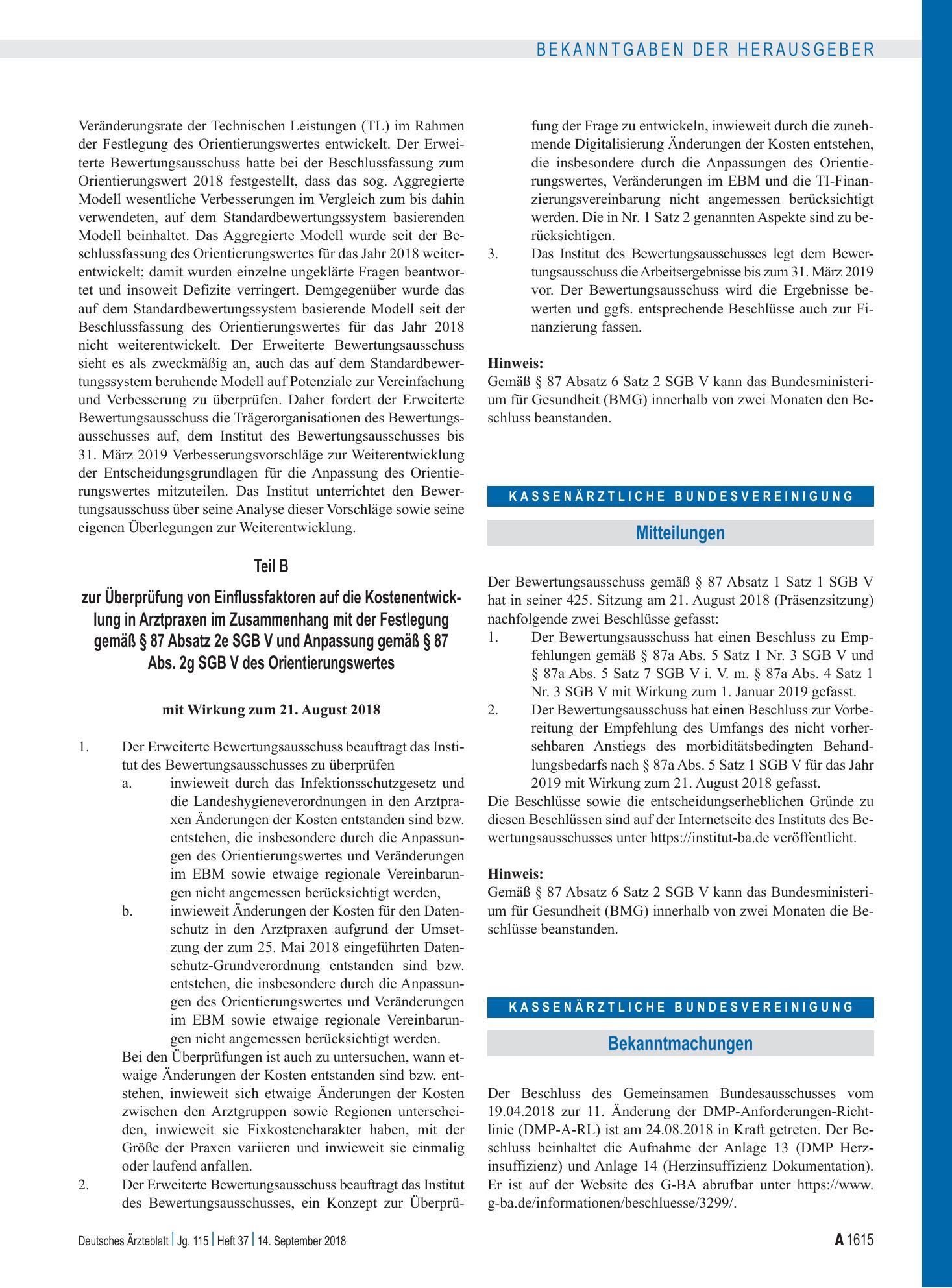 BEKANNTGABEN DER HERAUSGEBER

Veränderungsrate der Technischen Leistungen (TL) im Rahmen der Festlegung des Orientierungswertes entwickelt. Der Erweiterte Bewertungsausschuss hatte bei der Beschlussfassung zum Orientierungswert 2018 festgestellt, dass das sog. Aggregierte Modell wesentliche Verbesserungen im Vergleich zum bis dahin verwendeten, auf dem Standardbewertungssystem basierenden Modell beinhaltet. Das Aggregierte Modell wurde seit der Beschlussfassung des Orientierungswertes für das Jahr 2018 weiterentwickelt; damit wurden einzelne ungeklärte Fragen beantwortet und insoweit Defizite verringert. Demgegenüber wurde das auf dem Standardbewertungssystem basierende Modell seit der Beschlussfassung des Orientierungswertes für das Jahr 2018 nicht weiterentwickelt. Der Erweiterte Bewertungsausschuss sieht es als zweckmäßig an, auch das auf dem Standardbewertungssystem beruhende Modell auf Potenziale zur Vereinfachung und Verbesserung zu überprüfen. Daher fordert der Erweiterte Bewertungsausschuss die Trägerorganisationen des Bewertungsausschusses auf, dem Institut des Bewertungsausschusses bis 31. März 2019 Verbesserungsvorschläge zur Weiterentwicklung der Entscheidungsgrundlagen für die Anpassung des Orientierungswertes mitzuteilen. Das Institut unterrichtet den Bewertungsausschuss über seine Analyse dieser Vorschläge sowie seine eigenen Überlegungen zur Weiterentwicklung.

Teil B

zur Überprüfung von Einflussfaktoren auf die Kostenentwicklung in Arztpraxen im Zusammenhang mit der Festlegung gemäß § 87 Absatz 2e SGB V und Anpassung gemäß § 87 Abs. 2g SGB V des Orientierungswertes

mit Wirkung zum 21. August 2018

1. Der Erweiterte Bewertungsausschuss beauftragt das Institut des Bewertungsausschusses zu überprüfen
a. inwieweit durch das Infektionsschutzgesetz und die Landeshygieneverordnungen in den Arztpraxen Änderungen der Kosten entstanden sind bzw. entstehen, die insbesondere durch die Anpassungen des Orientierungswertes und Veränderungen im EBM sowie etwaige regionale Vereinbarungen nicht angemessen berücksichtigt werden,
b. inwieweit Änderungen der Kosten für den Datenschutz in den Arztpraxen aufgrund der Umsetzung der zum 25. Mai 2018 eingeführten Datenschutz-Grundverordnung entstanden sind bzw. entstehen, die insbesondere durch die Anpassungen des Orientierungswertes und Veränderungen im EBM sowie etwaige regionale Vereinbarungen nicht angemessen berücksichtigt werden.
Bei den Überprüfungen ist auch zu untersuchen, wann etwaige Änderungen der Kosten entstanden sind bzw. entstehen, inwieweit sich etwaige Änderungen der Kosten zwischen den Arztgruppen sowie Regionen unterscheiden, inwieweit sie Fixkostencharakter haben, mit der Größe der Praxen variieren und inwieweit sie einmalig oder laufend anfallen.
2. Der Erweiterte Bewertungsausschuss beauftragt das Institut des Bewertungsausschusses, ein Konzept zur Überprüfung der Frage zu entwickeln, inwieweit durch die zunehmende Digitalisierung Änderungen der Kosten entstehen, die insbesondere durch die Anpassungen des Orientierungswertes, Veränderungen im EBM und die TI-Finanzierungsvereinbarung nicht angemessen berücksichtigt werden. Die in Nr. 1 Satz 2 genannten Aspekte sind zu berücksichtigen.
3. Das Institut des Bewertungsausschusses legt dem Bewertungsausschuss die Arbeitsergebnisse bis zum 31. März 2019 vor. Der Bewertungsausschuss wird die Ergebnisse bewerten und ggfs. entsprechende Beschlüsse auch zur Finanzierung fassen.

Hinweis:
Gemäß § 87 Absatz 6 Satz 2 SGB V kann das Bundesministerium für Gesundheit (BMG) innerhalb von zwei Monaten den Beschluss beanstanden.

KASSENÄRZTLICHE BUNDESVEREINIGUNG

Mitteilungen

Der Bewertungsausschuss gemäß § 87 Absatz 1 Satz 1 SGB V hat in seiner 425. Sitzung am 21. August 2018 (Präsenzsitzung) nachfolgende zwei Beschlüsse gefasst:
1. Der Bewertungsausschuss hat einen Beschluss zu Empfehlungen gemäß § 87a Abs. 5 Satz 1 Nr. 3 SGB V und § 87a Abs. 5 Satz 7 SGB V i. V. m. § 87a Abs. 4 Satz 1 Nr. 3 SGB V mit Wirkung zum 1. Januar 2019 gefasst.
2. Der Bewertungsausschuss hat einen Beschluss zur Vorbereitung der Empfehlung des Umfangs des nicht vorhersehbaren Anstiegs des morbiditätsbedingten Behandlungsbedarfs nach § 87a Abs. 5 Satz 1 SGB V für das Jahr 2019 mit Wirkung zum 21. August 2018 gefasst.
Die Beschlüsse sowie die entscheidungserheblichen Gründe zu diesen Beschlüssen sind auf der Internetseite des Instituts des Bewertungsausschusses unter https://institut-ba.de veröffentlicht.

Hinweis:
Gemäß § 87 Absatz 6 Satz 2 SGB V kann das Bundesministerium für Gesundheit (BMG) innerhalb von zwei Monaten die Beschlüsse beanstanden.

KASSENÄRZTLICHE BUNDESVEREINIGUNG

Bekanntmachungen

Der Beschluss des Gemeinsamen Bundesausschusses vom 19.04.2018 zur 11. Änderung der DMP-Anforderungen-Richtlinie (DMP-A-RL) ist am 24.08.2018 in Kraft getreten. Der Beschluss beinhaltet die Aufnahme der Anlage 13 (DMP Herzinsuffizienz) und Anlage 14 (Herzinsuffizienz Dokumentation). Er ist auf der Website des G-BA abrufbar unter https://www.g-ba.de/informationen/beschluesse/3299/.

Deutsches Ärzteblatt | Jg. 115 | Heft 37 | 14. September 2018

A 1615